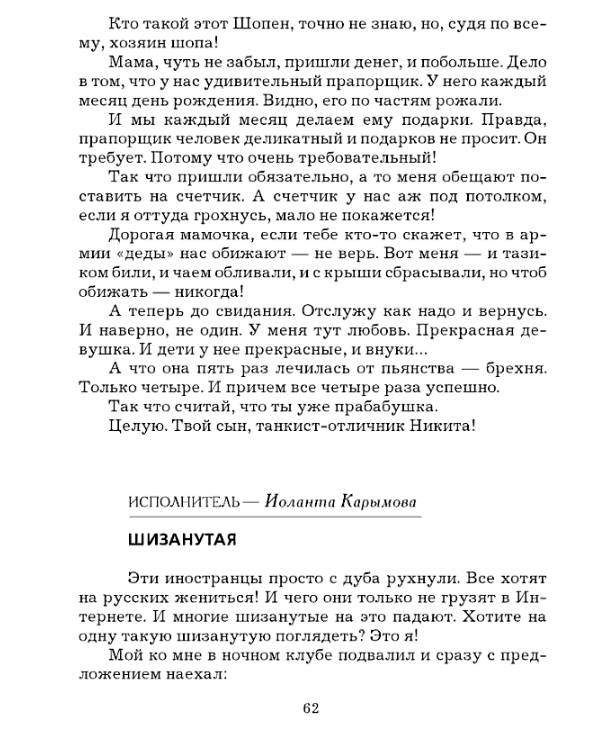 Кто такой этот Шопен, точно не знаю, но, судя по всему, хозяин шопа!

Мама, чуть не забыл, пришли денег, и побольше. Дело в том, что у нас удивительный прапорщик. У него каждый месяц день рождения. Видно, его по частям рожали.

И мы каждый месяц делаем ему подарки. Правда, прапорщик человек деликатный и подарков не просит. Он требует. Потому что очень требовательный!

Так что пришли обязательно, а то меня обещают поставить на счетчик. А счетчик у нас аж под потолком, если я оттуда грохнусь, мало не покажется!

Дорогая мамочка, если тебе кто-то скажет, что в армии «деды» нас обижают — не верь. Вот меня — и тазиком били, и чаем обливали, и с крыши сбрасывали, но чтоб обижать — никогда!

А теперь до свидания. Отслужу как надо и вернусь. И наверно, не один. У меня тут любовь. Прекрасная девушка. И дети у нее прекрасные, и внуки...

А что она пять раз лечилась от пьянства — брехня. Только четыре. И причем все четыре раза успешно.

Так что считай, что ты уже прабабушка.

Целую. Твой сын, танкист-отличник Никита!

ИСПОЛНИТЕЛЬ — Иоланта Карымова

ШИЗАНУТАЯ

Эти иностранцы просто с дуба рухнули. Все хотят на русских жениться! И чего они только не грузят в Интернете. И многие шизанутые на это падают. Хотите на одну такую шизанутую поглядеть? Это я!

Мой ко мне в ночном клубе подвалил и сразу с предложением наехал:

62